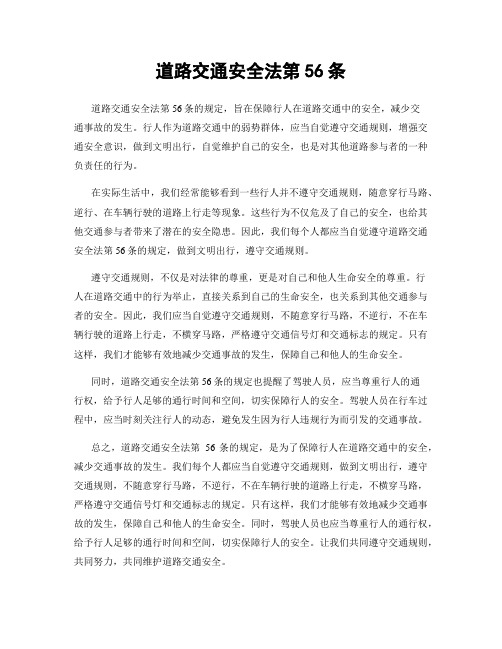 道路交通安全法第 56 条

道路交通安全法第 56 条的规定，旨在保障行人在道路交通中的安全，减少交通事故的发生。行人作为道路交通中的弱势群体，应当自觉遵守交通规则，增强交通安全意识，做到文明出行，自觉维护自己的安全，也是对其他道路参与者的一种负责任的行为。

在实际生活中，我们经常能够看到一些行人并不遵守交通规则，随意穿行马路、逆行、在车辆行驶的道路上行走等现象。这些行为不仅危及了自己的安全，也给其他交通参与者带来了潜在的安全隐患。因此，我们每个人都应当自觉遵守道路交通安全法第 56 条的规定，做到文明出行，遵守交通规则。

遵守交通规则，不仅是对法律的尊重，更是对自己和他人生命安全的尊重。行人在道路交通中的行为举止，直接关系到自己的生命安全，也关系到其他交通参与者的安全。因此，我们应当自觉遵守交通规则，不随意穿行马路，不逆行，不在车辆行驶的道路上行走，不横穿马路，严格遵守交通信号灯和交通标志的规定。只有这样，我们才能够有效地减少交通事故的发生，保障自己和他人的生命安全。

同时，道路交通安全法第 56 条的规定也提醒了驾驶人员，应当尊重行人的通行权，给予行人足够的通行时间和空间，切实保障行人的安全。驾驶人员在行车过程中，应当时刻关注行人的动态，避免发生因为行人违规行为而引发的交通事故。

总之，道路交通安全法第 56 条的规定，是为了保障行人在道路交通中的安全，减少交通事故的发生。我们每个人都应当自觉遵守交通规则，做到文明出行，遵守交通规则，不随意穿行马路，不逆行，不在车辆行驶的道路上行走，不横穿马路，严格遵守交通信号灯和交通标志的规定。只有这样，我们才能够有效地减少交通事故的发生，保障自己和他人的生命安全。同时，驾驶人员也应当尊重行人的通行权，给予行人足够的通行时间和空间，切实保障行人的安全。让我们共同遵守交通规则，共同努力，共同维护道路交通安全。